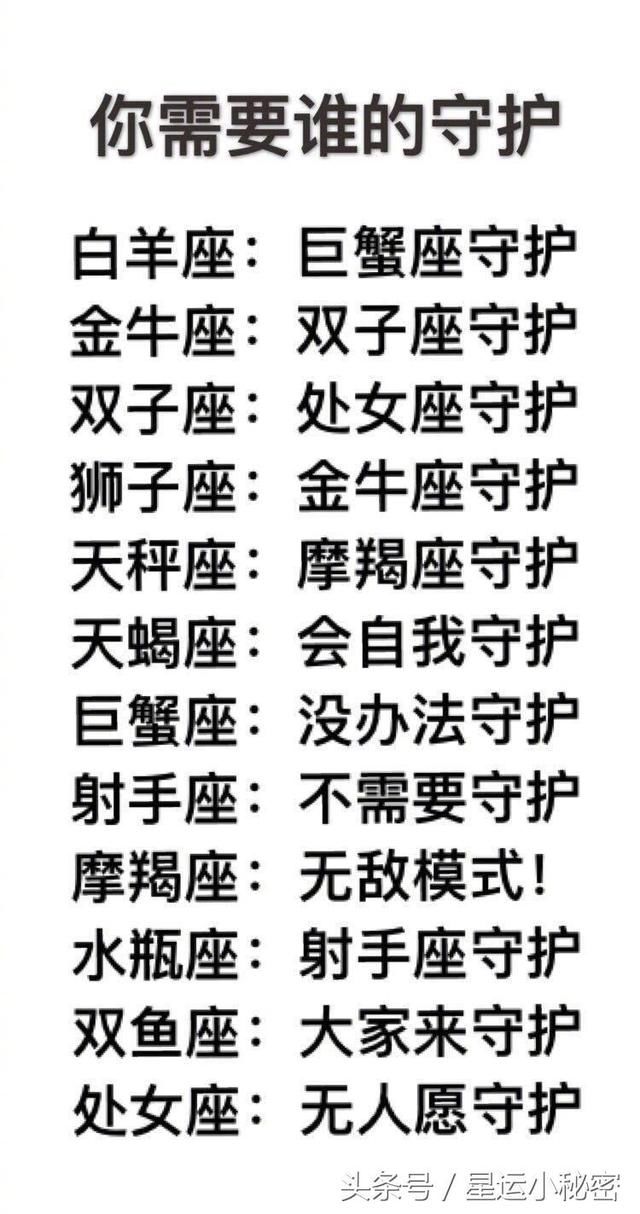 你需要谁的守护

白羊座：巨蟹座守护
金牛座：双子座守护
双子座：处女座守护
狮子座：金牛座守护
天秤座：摩羯座守护
天蝎座：会自我守护
巨蟹座：没办法守护
射手座：不需要守护
摩羯座：无敌模式！
水瓶座：射手座守护
双鱼座：大家来守护
处女座：无人愿守护

头条号 / 星运小秘密